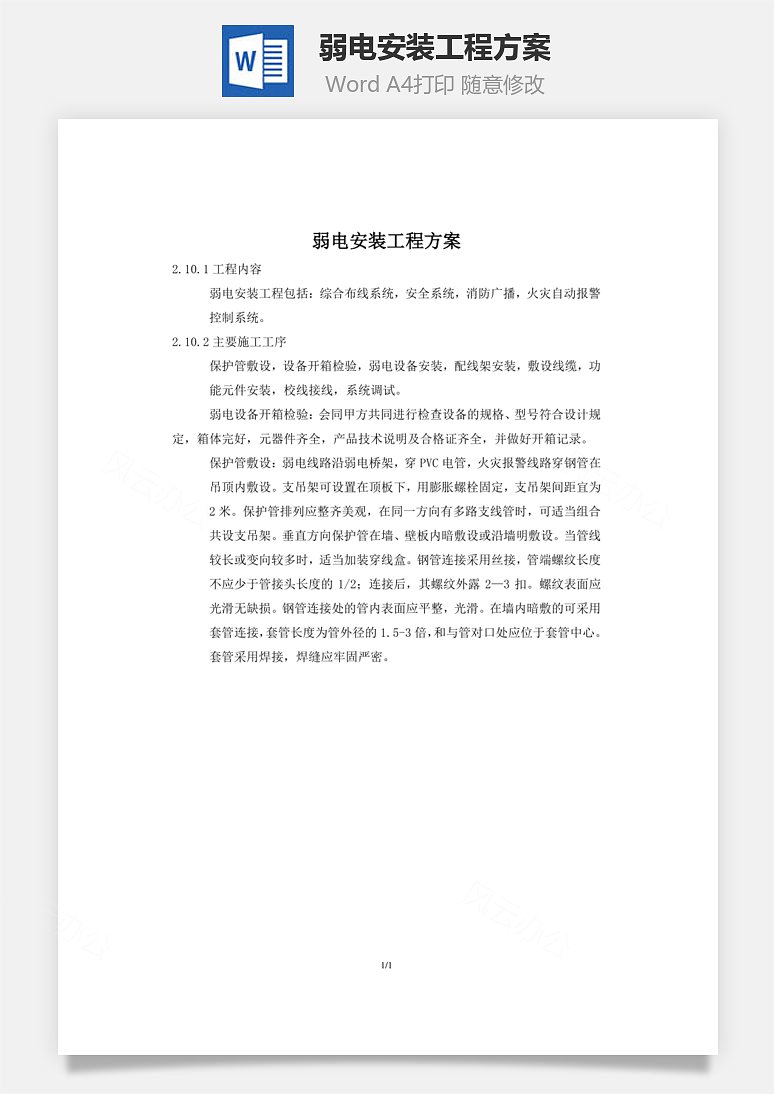 W

弱电安装工程方案

Word A4打印 随意修改

弱电安装工程方案

2.10.1 工程内容

弱电安装工程包括：综合布线系统，安全系统，消防广播，火灾自动报警控制系统。

2.10.2 主要施工工序

保护管敷设，设备开箱检验，弱电设备安装，配线架安装，敷设线缆，功能元件安装，校线接线，系统调试。

弱电设备开箱检验：会同甲方共同进行检查设备的规格、型号符合设计规定，箱体完好，元器件齐全，产品技术说明及合格证齐全，并做好开箱记录。

保护管敷设：弱电线路沿弱电桥架，穿 PVC 电管，火灾报警线路穿钢管在吊顶内敷设。支吊架可设置在顶板下，用膨胀螺栓固定，支吊架间距宜为 2 米。保护管排列应整齐美观，在同一方向有多路支线管时，可适当组合共设支吊架。垂直方向保护管在墙、壁板内暗敷设或沿墙明敷设。当管线较长或变向较多时，适当加装穿线盒。钢管连接采用丝接，管端螺纹长度不应少于管接头长度的 1/2；连接后，其螺纹外露 2—3 扣。螺纹表面应光滑无缺损。钢管连接处的管内表面应平整，光滑。在墙内暗敷的可采用套管连接，套管长度为管外径的 1.5-3 倍，和与管对口处应位于套管中心。套管采用焊接，焊缝应牢固严密。

1/1